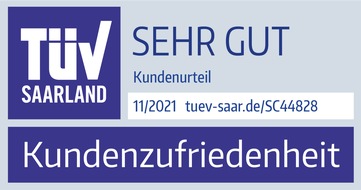 TÜV SAARLAND

SEHR GUT

Kundenurteil

11/2021 tuev-saar.de/SC44828

Kundenzufriedenheit